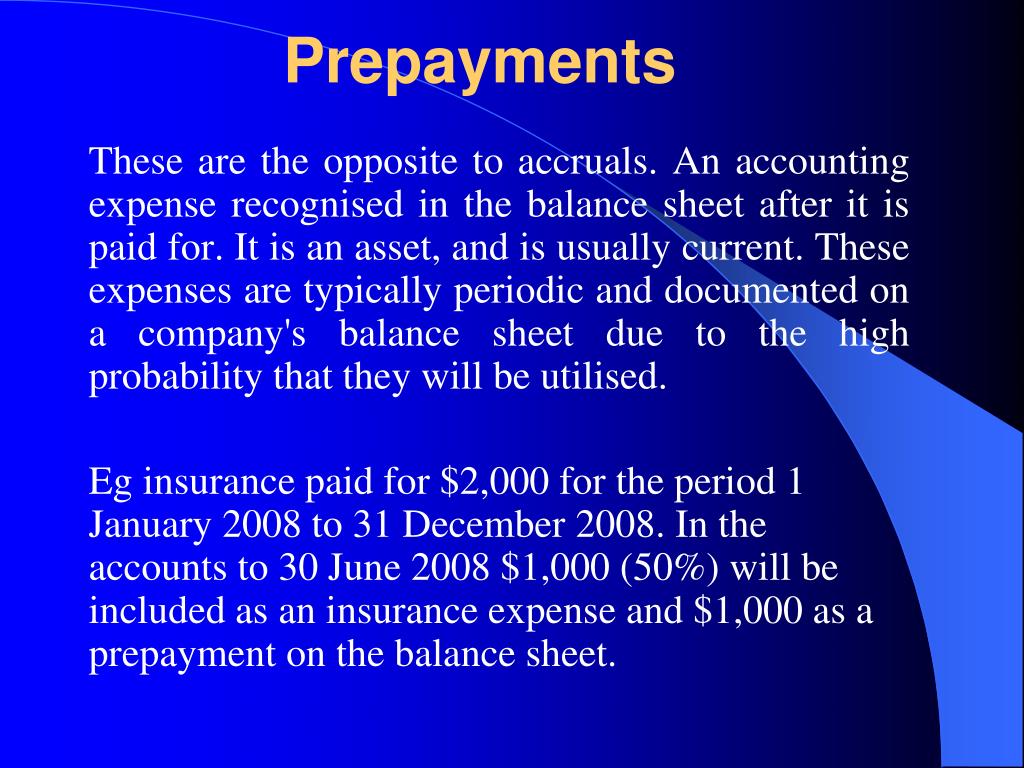 Prepayments

These are the opposite to accruals. An accounting expense recognised in the balance sheet after it is paid for. It is an asset, and is usually current. These expenses are typically periodic and documented on a company's balance sheet due to the high probability that they will be utilised.

Eg insurance paid for \$2,000 for the period 1 January 2008 to 31 December 2008. In the accounts to 30 June 2008 \$1,000 (50%) will be included as an insurance expense and \$1,000 as a prepayment on the balance sheet.